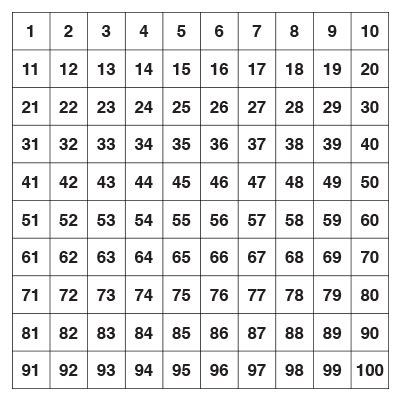 | 1 | 2 | 3 | 4 | 5 | 6 | 7 | 8 | 9 | 10 |
|---|---|---|---|---|---|---|---|---|---|
| 11 | 12 | 13 | 14 | 15 | 16 | 17 | 18 | 19 | 20 |
| 21 | 22 | 23 | 24 | 25 | 26 | 27 | 28 | 29 | 30 |
| 31 | 32 | 33 | 34 | 35 | 36 | 37 | 38 | 39 | 40 |
| 41 | 42 | 43 | 44 | 45 | 46 | 47 | 48 | 49 | 50 |
| 51 | 52 | 53 | 54 | 55 | 56 | 57 | 58 | 59 | 60 |
| 61 | 62 | 63 | 64 | 65 | 66 | 67 | 68 | 69 | 70 |
| 71 | 72 | 73 | 74 | 75 | 76 | 77 | 78 | 79 | 80 |
| 81 | 82 | 83 | 84 | 85 | 86 | 87 | 88 | 89 | 90 |
| 91 | 92 | 93 | 94 | 95 | 96 | 97 | 98 | 99 | 100 |